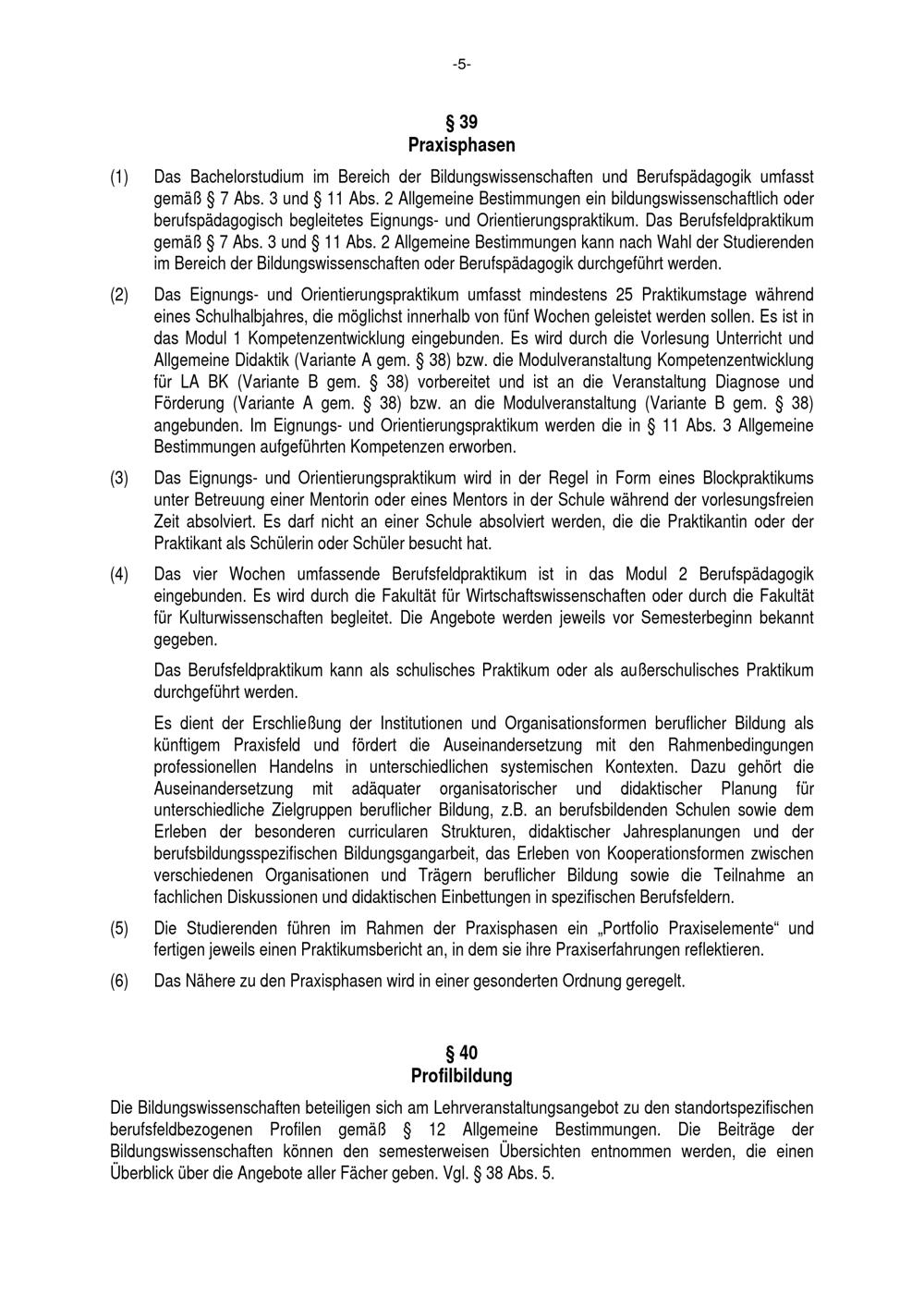 -5-

§ 39
Praxisphasen

(1) Das Bachelorstudium im Bereich der Bildungswissenschaften und Berufspädagogik umfasst gemäß § 7 Abs. 3 und § 11 Abs. 2 Allgemeine Bestimmungen ein bildungswissenschaftlich oder berufspädagogisch begleitetes Eignungs- und Orientierungspraktikum. Das Berufsfeldpraktikum gemäß § 7 Abs. 3 und § 11 Abs. 2 Allgemeine Bestimmungen kann nach Wahl der Studierenden im Bereich der Bildungswissenschaften oder Berufspädagogik durchgeführt werden.

(2) Das Eignungs- und Orientierungspraktikum umfasst mindestens 25 Praktikumstage während eines Schulhalbjahres, die möglichst innerhalb von fünf Wochen geleistet werden sollen. Es ist in das Modul 1 Kompetenzentwicklung eingebunden. Es wird durch die Vorlesung Unterricht und Allgemeine Didaktik (Variante A gem. § 38) bzw. die Modulveranstaltung Kompetenzentwicklung für LA BK (Variante B gem. § 38) vorbereitet und ist an die Veranstaltung Diagnose und Förderung (Variante A gem. § 38) bzw. an die Modulveranstaltung (Variante B gem. § 38) angebunden. Im Eignungs- und Orientierungspraktikum werden die in § 11 Abs. 3 Allgemeine Bestimmungen aufgeführten Kompetenzen erworben.

(3) Das Eignungs- und Orientierungspraktikum wird in der Regel in Form eines Blockpraktikums unter Betreuung einer Mentorin oder eines Mentors in der Schule während der vorlesungsfreien Zeit absolviert. Es darf nicht an einer Schule absolviert werden, die die Praktikantin oder der Praktikant als Schülerin oder Schüler besucht hat.

(4) Das vier Wochen umfassende Berufsfeldpraktikum ist in das Modul 2 Berufspädagogik eingebunden. Es wird durch die Fakultät für Wirtschaftswissenschaften oder durch die Fakultät für Kulturwissenschaften begleitet. Die Angebote werden jeweils vor Semesterbeginn bekannt gegeben.

Das Berufsfeldpraktikum kann als schulisches Praktikum oder als außerschulisches Praktikum durchgeführt werden.

Es dient der Erschließung der Institutionen und Organisationsformen beruflicher Bildung als künftigem Praxisfeld und fördert die Auseinandersetzung mit den Rahmenbedingungen professionellen Handelns in unterschiedlichen systemischen Kontexten. Dazu gehört die Auseinandersetzung mit adäquater organisatorischer und didaktischer Planung für unterschiedliche Zielgruppen beruflicher Bildung, z.B. an berufsbildenden Schulen sowie dem Erleben der besonderen curricularen Strukturen, didaktischer Jahresplanungen und der berufsbildungsspezifischen Bildungsgangarbeit, das Erleben von Kooperationsformen zwischen verschiedenen Organisationen und Trägern beruflicher Bildung sowie die Teilnahme an fachlichen Diskussionen und didaktischen Einbettungen in spezifischen Berufsfeldern.

(5) Die Studierenden führen im Rahmen der Praxisphasen ein „Portfolio Praxiselemente“ und fertigen jeweils einen Praktikumsbericht an, in dem sie ihre Praxiserfahrungen reflektieren.

(6) Das Nähere zu den Praxisphasen wird in einer gesonderten Ordnung geregelt.

§ 40
Profilbildung

Die Bildungswissenschaften beteiligen sich am Lehrveranstaltungsangebot zu den standortspezifischen berufsfeldbezogenen Profilen gemäß § 12 Allgemeine Bestimmungen. Die Beiträge der Bildungswissenschaften können den semesterweisen Übersichten entnommen werden, die einen Überblick über die Angebote aller Fächer geben. Vgl. § 38 Abs. 5.